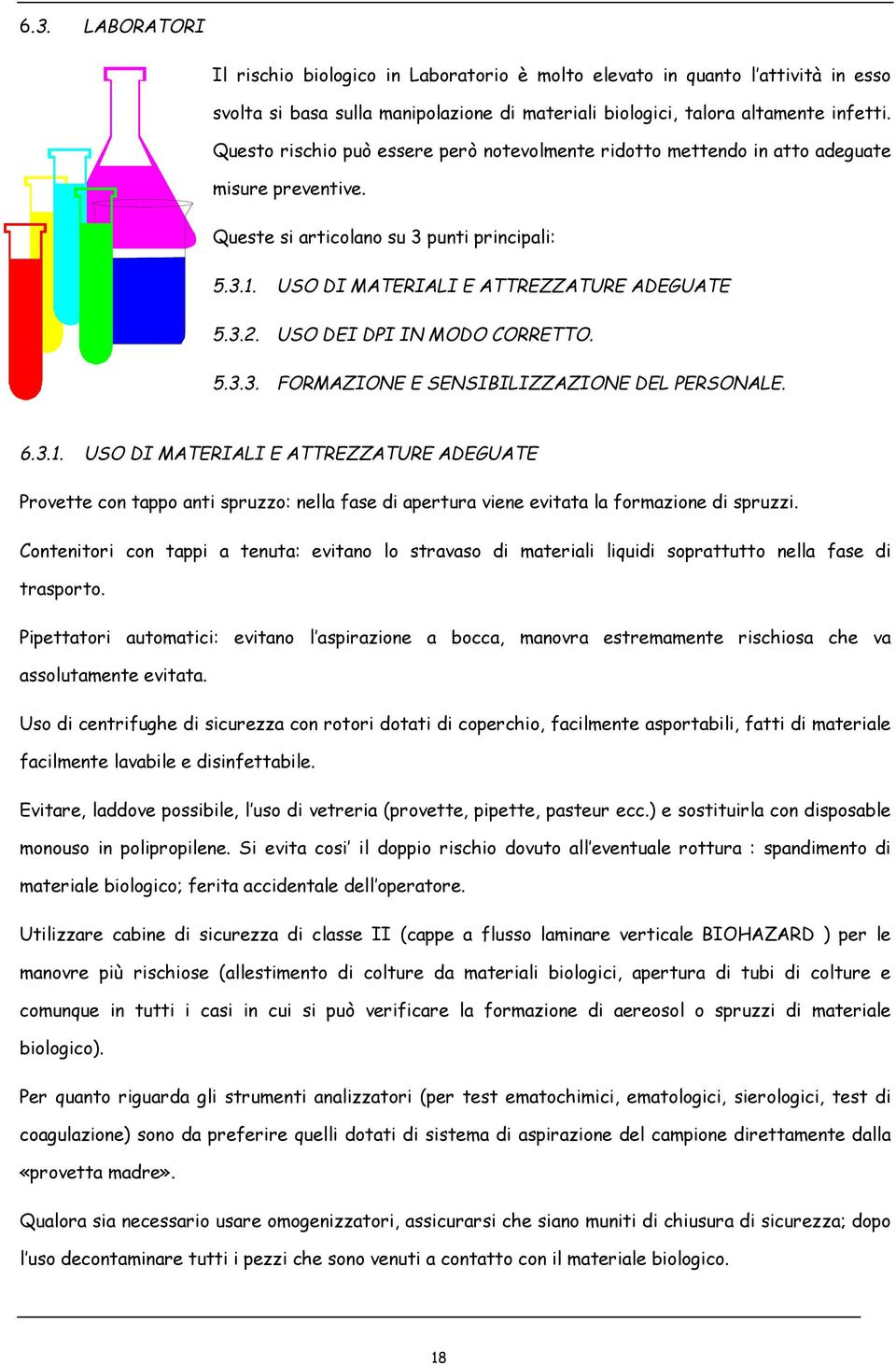 6.3. LABORATORI

Il rischio biologico in Laboratorio è molto elevato in quanto l'attività in esso svolta si basa sulla manipolazione di materiali biologici, talora altamente infetti. Questo rischio può essere però notevolmente ridotto mettendo in atto adeguate misure preventive.

Queste si articolano su 3 punti principali:

5.3.1. USO DI MATERIALI E ATTREZZATURE ADEGUATE

5.3.2. USO DEI DPI IN MODO CORRETTO.

5.3.3. FORMAZIONE E SENSIBILIZZAZIONE DEL PERSONALE.

6.3.1. USO DI MATERIALI E ATTREZZATURE ADEGUATE

Provette con tappo anti spruzzo: nella fase di apertura viene evitata la formazione di spruzzi.

Contenitori con tappi a tenuta: evitano lo stravaso di materiali liquidi soprattutto nella fase di trasporto.

Pipettatori automatici: evitano l'aspirazione a bocca, manovra estremamente rischiosa che va assolutamente evitata.

Uso di centrifughe di sicurezza con rotori dotati di coperchio, facilmente asportabili, fatti di materiale facilmente lavabile e disinfettabile.

Evitare, laddove possibile, l'uso di vetreria (provette, pipette, pasteur ecc.) e sostituirla con disposable monouso in polipropilene. Si evita cosi' il doppio rischio dovuto all'eventuale rottura : spandimento di materiale biologico; ferita accidentale dell'operatore.

Utilizzare cabine di sicurezza di classe II (cappe a flusso laminare verticale BIOHAZARD ) per le manovre più rischiose (allestimento di colture da materiali biologici, apertura di tubi di colture e comunque in tutti i casi in cui si può verificare la formazione di aereosol o spruzzi di materiale biologico).

Per quanto riguarda gli strumenti analizzatori (per test ematochimici, ematologici, sierologici, test di coagulazione) sono da preferire quelli dotati di sistema di aspirazione del campione direttamente dalla «provetta madre».

Qualora sia necessario usare omogenizzatori, assicurarsi che siano muniti di chiusura di sicurezza; dopo l'uso decontaminare tutti i pezzi che sono venuti a contatto con il materiale biologico.

18